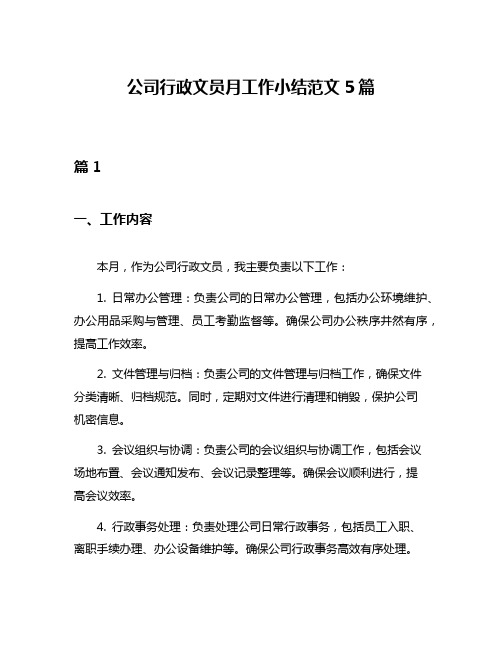 公司行政文员月工作小结范文 5 篇

篇 1

一、工作内容

本月，作为公司行政文员，我主要负责以下工作：

1. 日常办公管理：负责公司的日常办公管理，包括办公环境维护、办公用品采购与管理、员工考勤监督等。确保公司办公秩序井然有序，提高工作效率。

2. 文件管理与归档：负责公司的文件管理与归档工作，确保文件分类清晰、归档规范。同时，定期对文件进行清理和销毁，保护公司机密信息。

3. 会议组织与协调：负责公司的会议组织与协调工作，包括会议场地布置、会议通知发布、会议记录整理等。确保会议顺利进行，提高会议效率。

4. 行政事务处理：负责处理公司日常行政事务，包括员工入职、离职手续办理、办公设备维护等。确保公司行政事务高效有序处理。